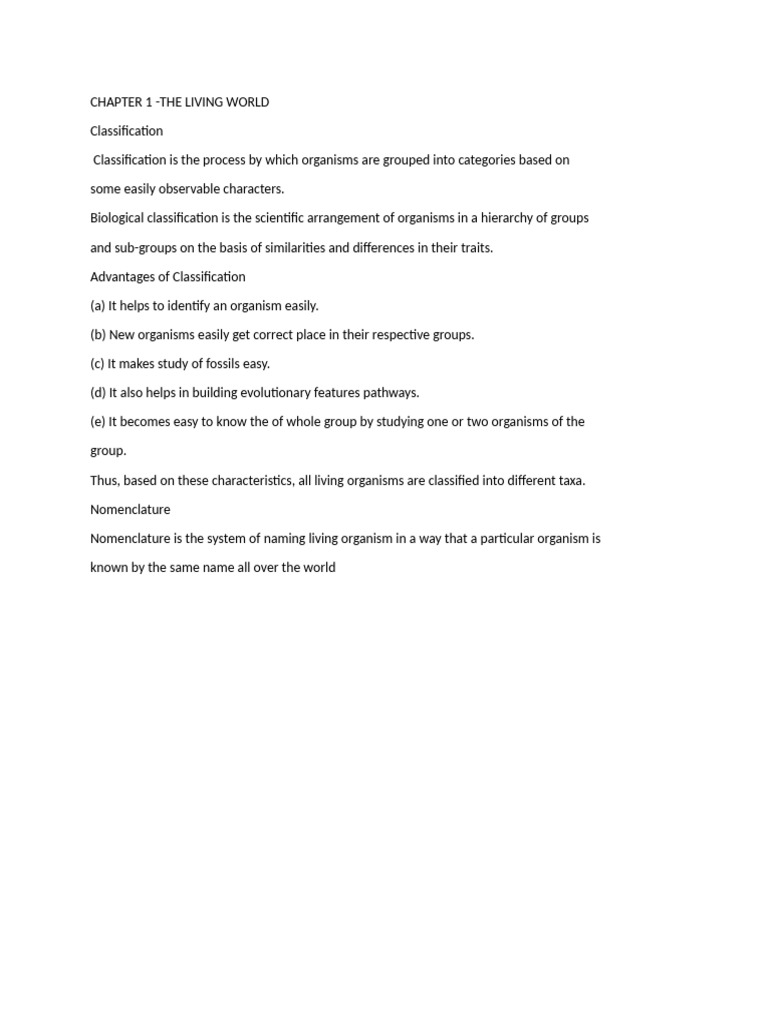 CHAPTER 1 -THE LIVING WORLD

Classification

Classification is the process by which organisms are grouped into categories based on some easily observable characters.

Biological classification is the scientific arrangement of organisms in a hierarchy of groups and sub-groups on the basis of similarities and differences in their traits.

Advantages of Classification

(a) It helps to identify an organism easily.

(b) New organisms easily get correct place in their respective groups.

(c) It makes study of fossils easy.

(d) It also helps in building evolutionary features pathways.

(e) It becomes easy to know the of whole group by studying one or two organisms of the group.

Thus, based on these characteristics, all living organisms are classified into different taxa.

Nomenclature

Nomenclature is the system of naming living organism in a way that a particular organism is known by the same name all over the world